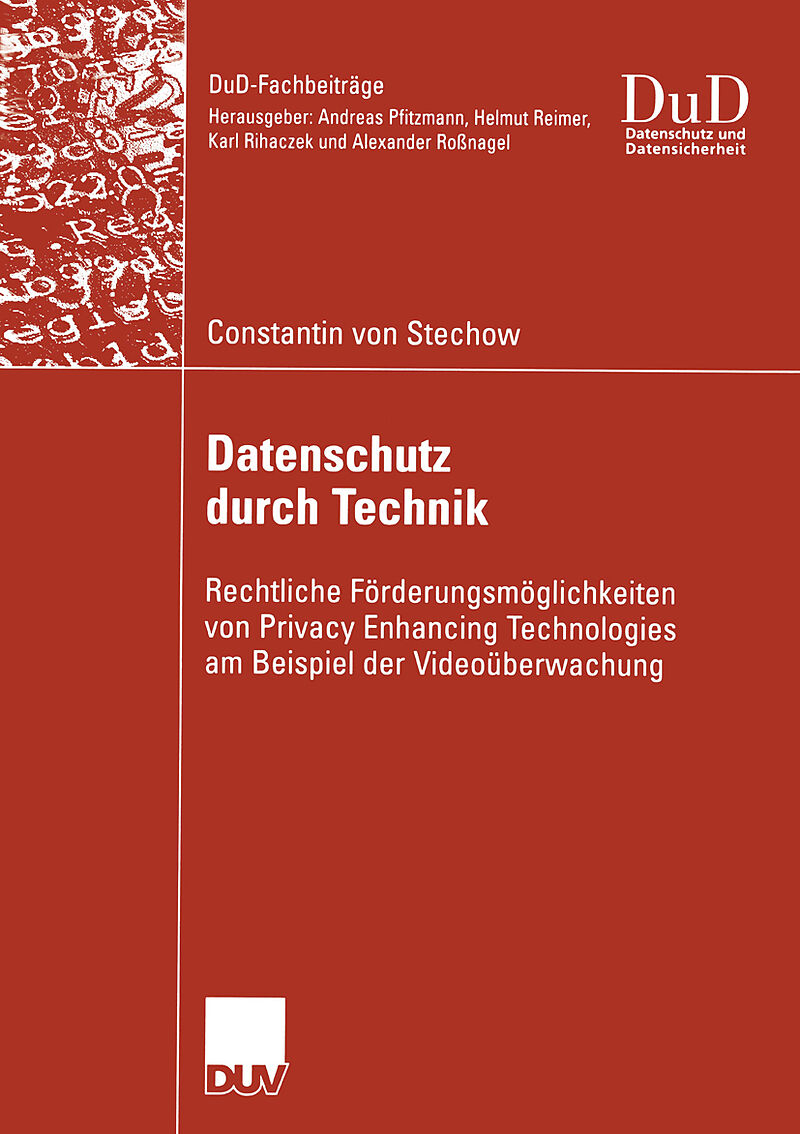 DuD-Fachbeiträge
Herausgeber: Andreas Pfitzmann, Helmut Reimer, Karl Rihaczek und Alexander Roßnagel

DuD
Datenschutz und Datensicherheit

Constantin von Stechow

Datenschutz durch Technik

Rechtliche Förderungsmöglichkeiten von Privacy Enhancing Technologies am Beispiel der Videoüberwachung

DUV